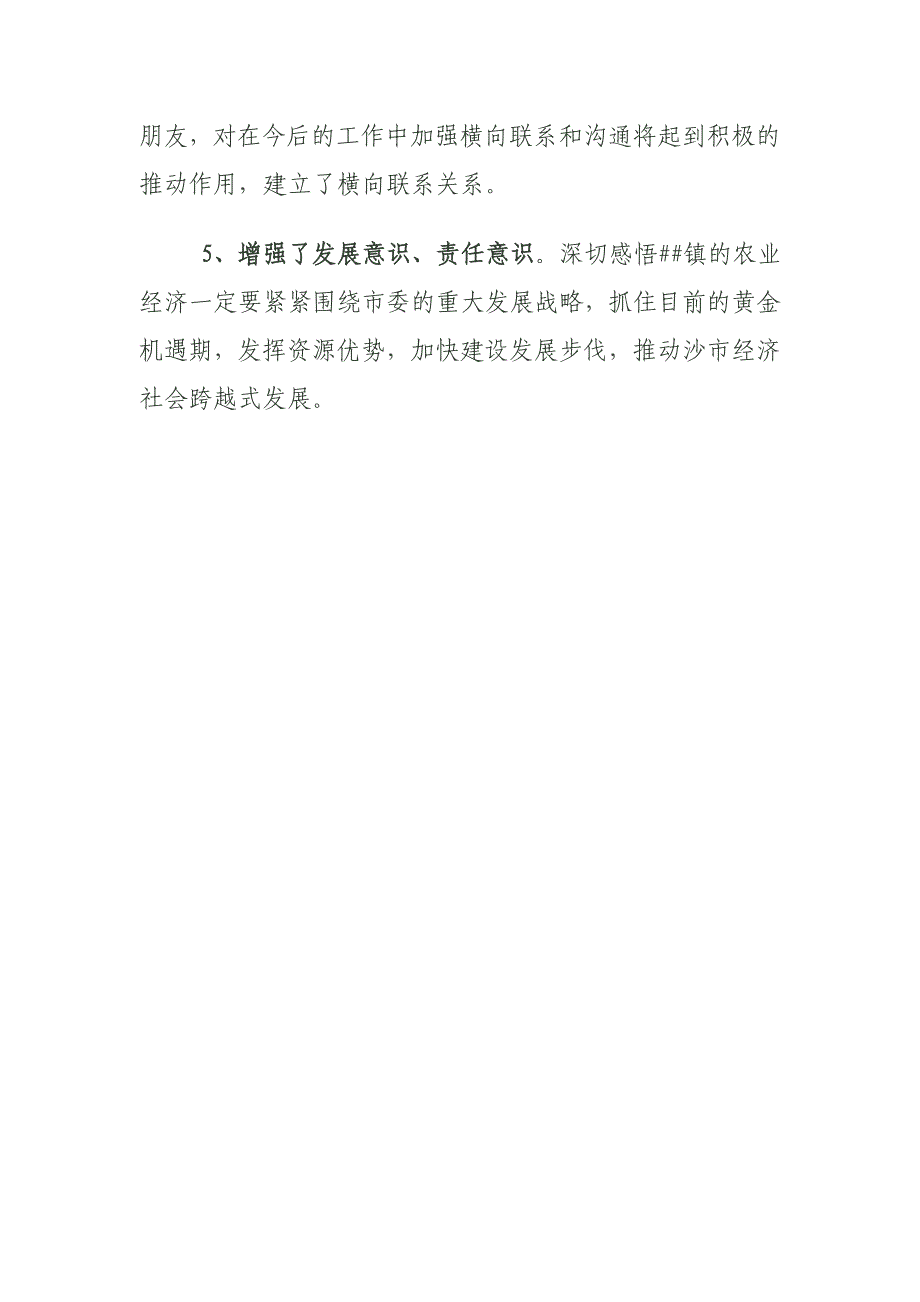 朋友，对在今后的工作中加强横向联系和沟通将起到积极的推动作用，建立了横向联系关系。

5、增强了发展意识、责任意识。深切感悟##镇的农业经济一定要紧紧围绕市委的重大发展战略，抓住目前的黄金机遇期，发挥资源优势，加快建设发展步伐，推动沙市经济社会跨越式发展。